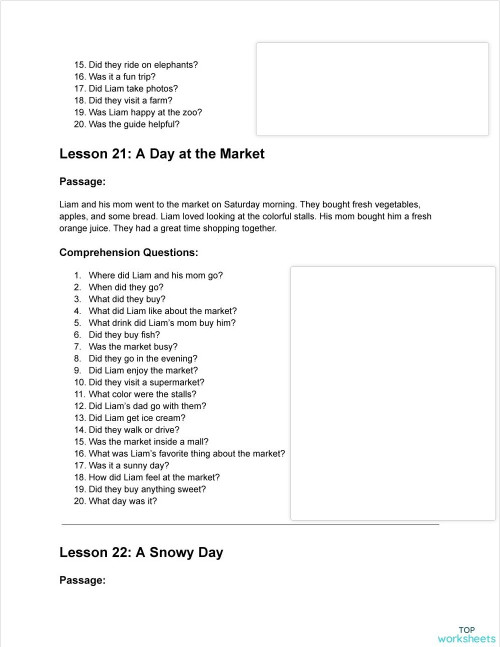 15. Did they ride on elephants?
16. Was it a fun trip?
17. Did Liam take photos?
18. Did they visit a farm?
19. Was Liam happy at the zoo?
20. Was the guide helpful?

Lesson 21: A Day at the Market

Passage:

Liam and his mom went to the market on Saturday morning. They bought fresh vegetables, apples, and some bread. Liam loved looking at the colorful stalls. His mom bought him a fresh orange juice. They had a great time shopping together.

Comprehension Questions:

1. Where did Liam and his mom go?
2. When did they go?
3. What did they buy?
4. What did Liam like about the market?
5. What drink did Liam's mom buy him?
6. Did they buy fish?
7. Was the market busy?
8. Did they go in the evening?
9. Did Liam enjoy the market?
10. Did they visit a supermarket?
11. What color were the stalls?
12. Did Liam's dad go with them?
13. Did Liam get ice cream?
14. Did they walk or drive?
15. Was the market inside a mall?
16. What was Liam's favorite thing about the market?
17. Was it a sunny day?
18. How did Liam feel at the market?
19. Did they buy anything sweet?
20. What day was it?

Lesson 22: A Snowy Day

Passage:

TOP worksheets